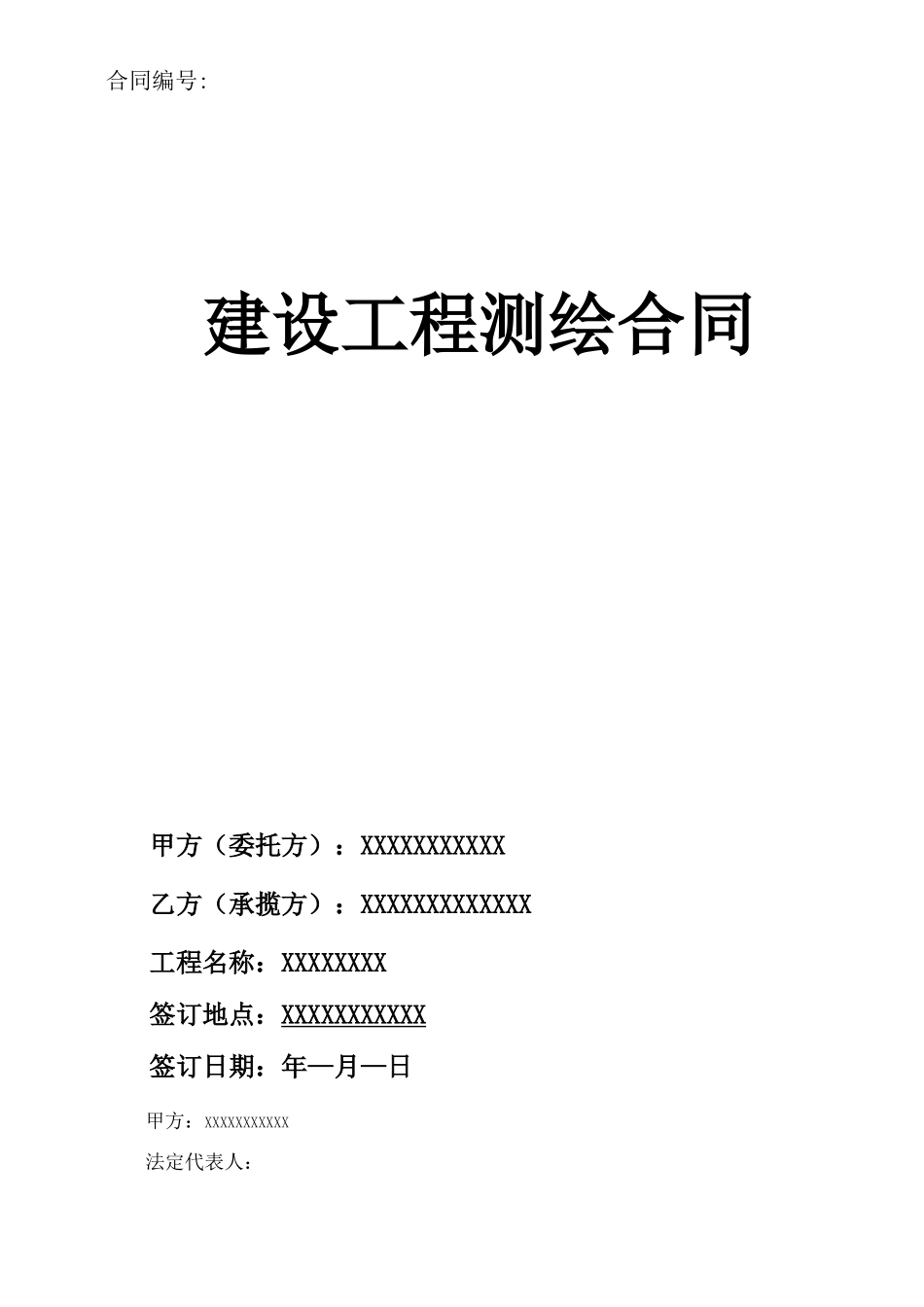 合同编号:

建设工程测绘合同

甲方（委托方）：XXXXXXXXXXX

乙方（承揽方）：XXXXXXXXXXXXX

工程名称：XXXXXXXX

签订地点：XXXXXXXXXXX

签订日期：年一月一日

甲方：XXXXXXXXXXX

法定代表人：